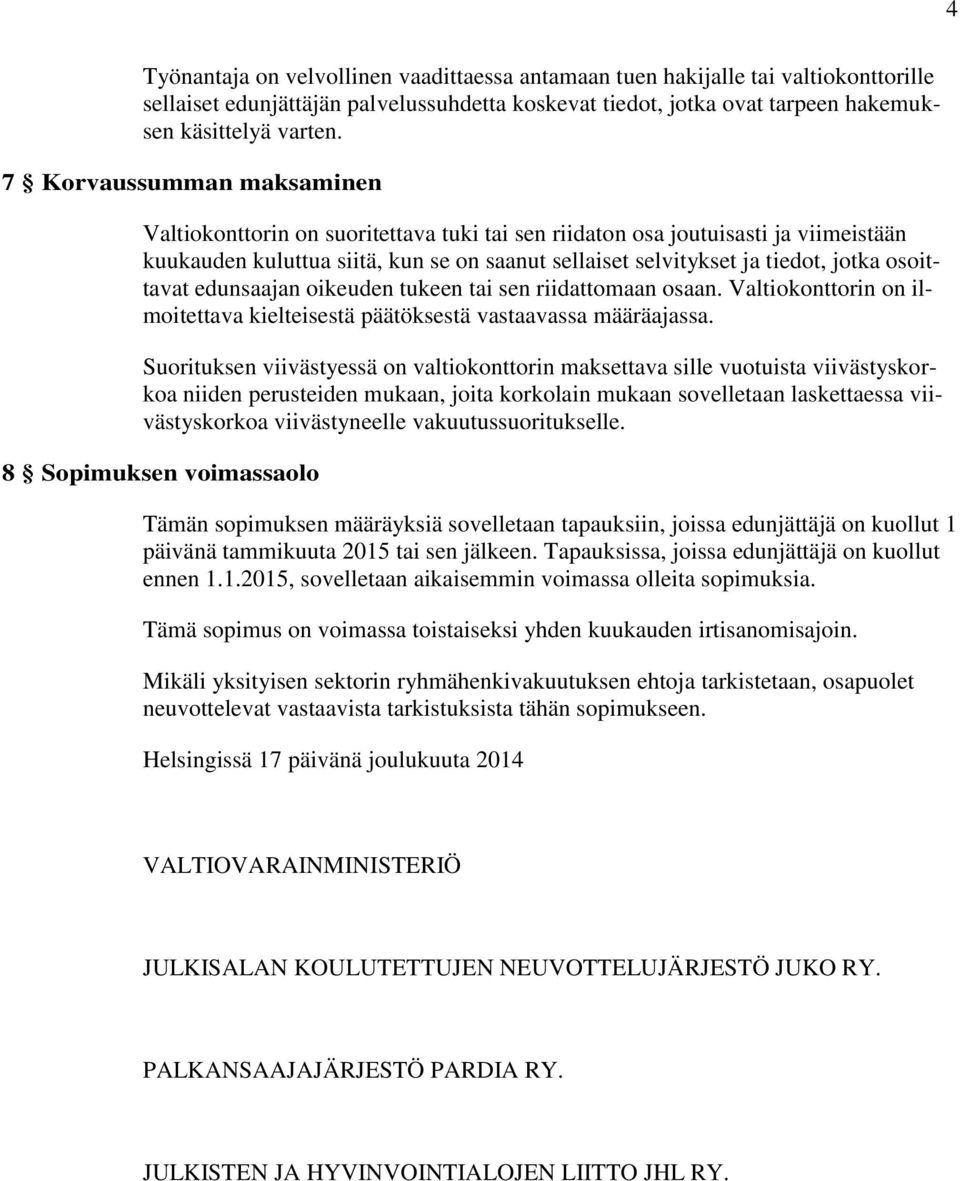 4

Työnantaja on velvollinen vaadittaessa antamaan tuen hakijalle tai valtiokonttorille sellaiset edunjättäjän palvelussuhdetta koskevat tiedot, jotka ovat tarpeen hakemuksen käsittelyä varten.

7 § Korvaussumman maksaminen

Valtiokonttorin on suoritettava tuki tai sen riidaton osa joutuisasti ja viimeistään kuukauden kuluttua siitä, kun se on saanut sellaiset selvitykset ja tiedot, jotka osoittavat edunsaajan oikeuden tukeen tai sen riidattomaan osaan. Valtiokonttorin on ilmoitettava kielteisestä päätöksestä vastaavassa määräajassa.

Suorituksen viivästyessä on valtiokonttorin maksettava sille vuotuista viivästyskorkoa niiden perusteiden mukaan, joita korkolain mukaan sovelletaan laskettaessa viivästyskorkoa viivästyneelle vakuutussuoritukselle.

8 § Sopimuksen voimassaolo

Tämän sopimuksen määräyksiä sovelletaan tapauksiin, joissa edunjättäjä on kuollut 1 päivänä tammikuuta 2015 tai sen jälkeen. Tapauksissa, joissa edunjättäjä on kuollut ennen 1.1.2015, sovelletaan aikaisemmin voimassa olleita sopimuksia.

Tämä sopimus on voimassa toistaiseksi yhden kuukauden irtisanomisajoin.

Mikäli yksityisen sektorin ryhmähenkivakuutuksen ehtoja tarkistetaan, osapuolet neuvottelevat vastaavista tarkistuksista tähän sopimukseen.

Helsingissä 17 päivänä joulukuuta 2014

VALTIOVARAINMINISTERIÖ

JULKISALAN KOULUTETTUJEN NEUVOTTELUJÄRJESTÖ JUKO RY.

PALKANSAAJAJÄRJESTÖ PARDIA RY.

JULKISTEN JA HYVINVOINTIALOJEN LIITTO JHL RY.